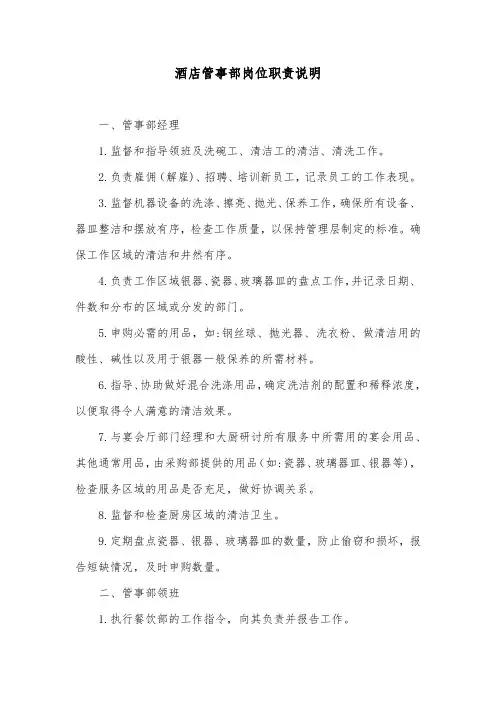 酒店管事部岗位职责说明

一、管事部经理

1. 监督和指导领班及洗碗工、清洁工的清洁、清洗工作。

2. 负责雇佣（解雇）、招聘、培训新员工，记录员工的工作表现。

3. 监督机器设备的洗涤、擦亮、抛光、保养工作，确保所有设备、器皿整洁和摆放有序，检查工作质量，以保持管理层制定的标准。确保工作区域的清洁和井然有序。

4. 负责工作区域银器、瓷器、玻璃器皿的盘点工作，并记录日期、件数和分布的区域或分发的部门。

5. 申购必需的用品，如：钢丝球、抛光器、洗衣粉、做清洁用的酸性、碱性以及用于银器一般保养的所需材料。

6. 指导、协助做好混合洗涤用品，确定洗洁剂的配置和稀释浓度，以便取得令人满意的清洁效果。

7. 与宴会厅部门经理和大厨研讨所有服务中所需用的宴会用品、其他通常用品，由采购部提供的用品（如：瓷器、玻璃器皿、银器等），检查服务区域的用品是否充足，做好协调关系。

8. 监督和检查厨房区域的清洁卫生。

9. 定期盘点瓷器、银器、玻璃器皿的数量，防止偷窃和损坏，报告短缺情况，及时申购数量。

二、管事部领班

1. 执行餐饮部的工作指令，向其负责并报告工作。